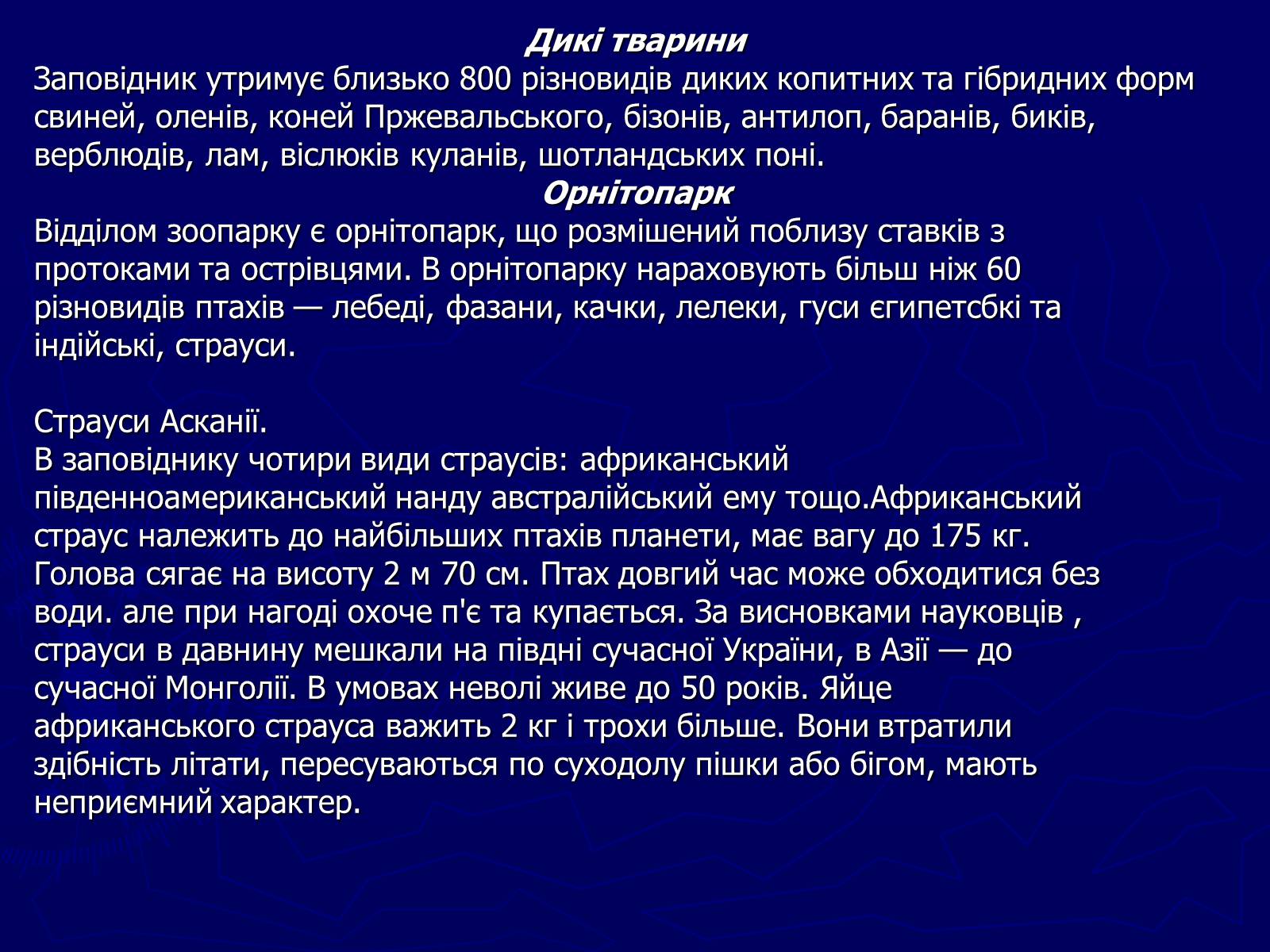 Дикі тварини
Заповідник утримує близько 800 різновидів диких копитних та гібридних форм свиней, оленів, коней Пржевальського, бізонів, антилоп, баранів, биків, верблюдів, лам, віслюків куланів, шотландських поні.

Орнітопарк
Відділом зоопарку є орнітопарк, що розмішений поблизу ставків з протоками та острівцями. В орнітопарку нараховують більш ніж 60 різновидів птахів — лебеді, фазани, качки, лелеки, гуси єгипетсбкі та індійські, страуси.

Страуси Асканії.
В заповіднику чотири види страусів: африканський південноамериканський нанду австралійський ему тощо.Африканський страус належить до найбільших птахів планети, має вагу до 175 кг. Голова сягає на висоту 2 м 70 см. Птах довгий час може обходитися без води. але при нагоді охоче п'є та купається. За висновками науковців , страуси в давнину мешкали на півдні сучасної України, в Азії — до сучасної Монголії. В умовах неволі живе до 50 років. Яйце африканського страуса важить 2 кг і трохи більше. Вони втратили здібність літати, пересуваються по суходолу пішки або бігом, мають неприємний характер.